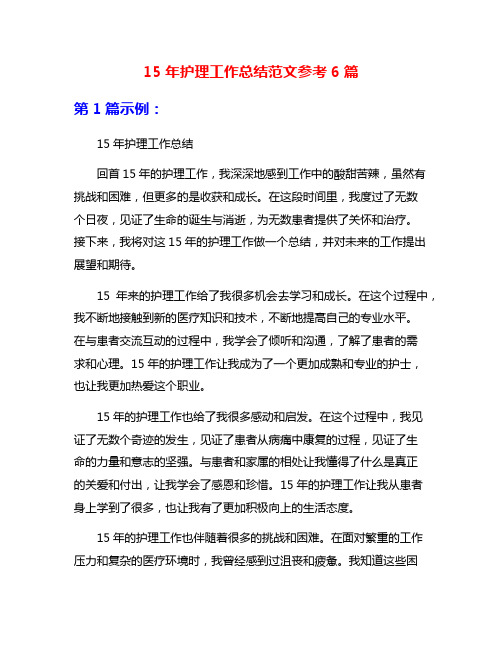 15 年护理工作总结范文参考 6 篇

第 1 篇示例：

15 年护理工作总结

回首 15 年的护理工作，我深深地感到工作中的酸甜苦辣，虽然有挑战和困难，但更多的是收获和成长。在这段时间里，我度过了无数个日夜，见证了生命的诞生与消逝，为无数患者提供了关怀和治疗。接下来，我将对这 15 年的护理工作做一个总结，并对未来的工作提出展望和期待。

15 年来的护理工作给了我很多机会去学习和成长。在这个过程中，我不断地接触到新的医疗知识和技术，不断地提高自己的专业水平。在与患者交流互动的过程中，我学会了倾听和沟通，了解了患者的需求和心理。15 年的护理工作让我成为了一个更加成熟和专业的护士，也让我更加热爱这个职业。

15 年的护理工作也给了我很多感动和启发。在这个过程中，我见证了无数个奇迹的发生，见证了患者从病痛中康复的过程，见证了生命的力量和意志的坚强。与患者和家属的相处让我懂得了什么是真正的关爱和付出，让我学会了感恩和珍惜。15 年的护理工作让我从患者身上学到了很多，也让我有了更加积极向上的生活态度。

15 年的护理工作也伴随着很多的挑战和困难。在面对繁重的工作压力和复杂的医疗环境时，我曾经感到过沮丧和疲惫。我知道这些困